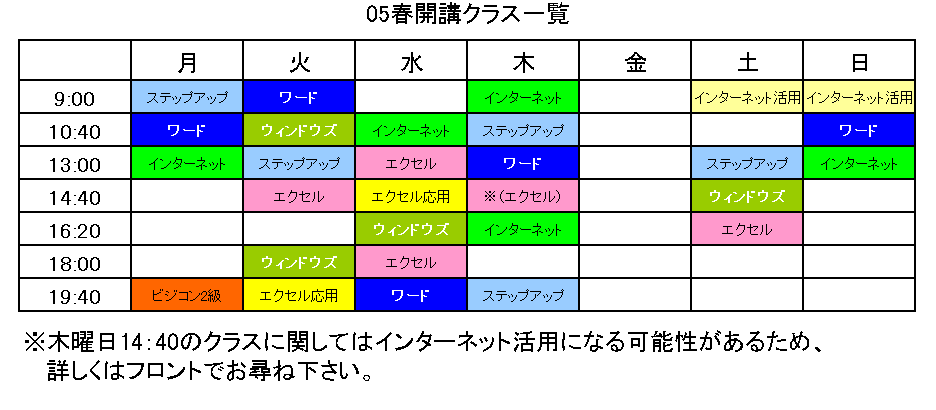 05春開講クラス一覧

|  | 月 | 火 | 水 | 木 | 金 | 土 | 日 |
|---|---|---|---|---|---|---|---|
| 9:00 | ステップアップ | ワード |  | インターネット |  | インターネット活用 | インターネット活用 |
| 10:40 | ワード | ウィンドウズ | インターネット | ステップアップ |  |  | ワード |
| 13:00 | インターネット | ステップアップ | エクセル | ワード |  | ステップアップ | インターネット |
| 14:40 |  | エクセル | エクセル応用 | ※(エクセル) |  | ウィンドウズ |  |
| 16:20 |  |  | ウィンドウズ | インターネット |  | エクセル |  |
| 18:00 |  | ウィンドウズ | エクセル |  |  |  |  |
| 19:40 | ビジコン2級 | エクセル応用 | ワード | ステップアップ |  |  |  |

※木曜日14:40のクラスに関してはインターネット活用になる可能性があるため、詳しくはフロントでお尋ね下さい。